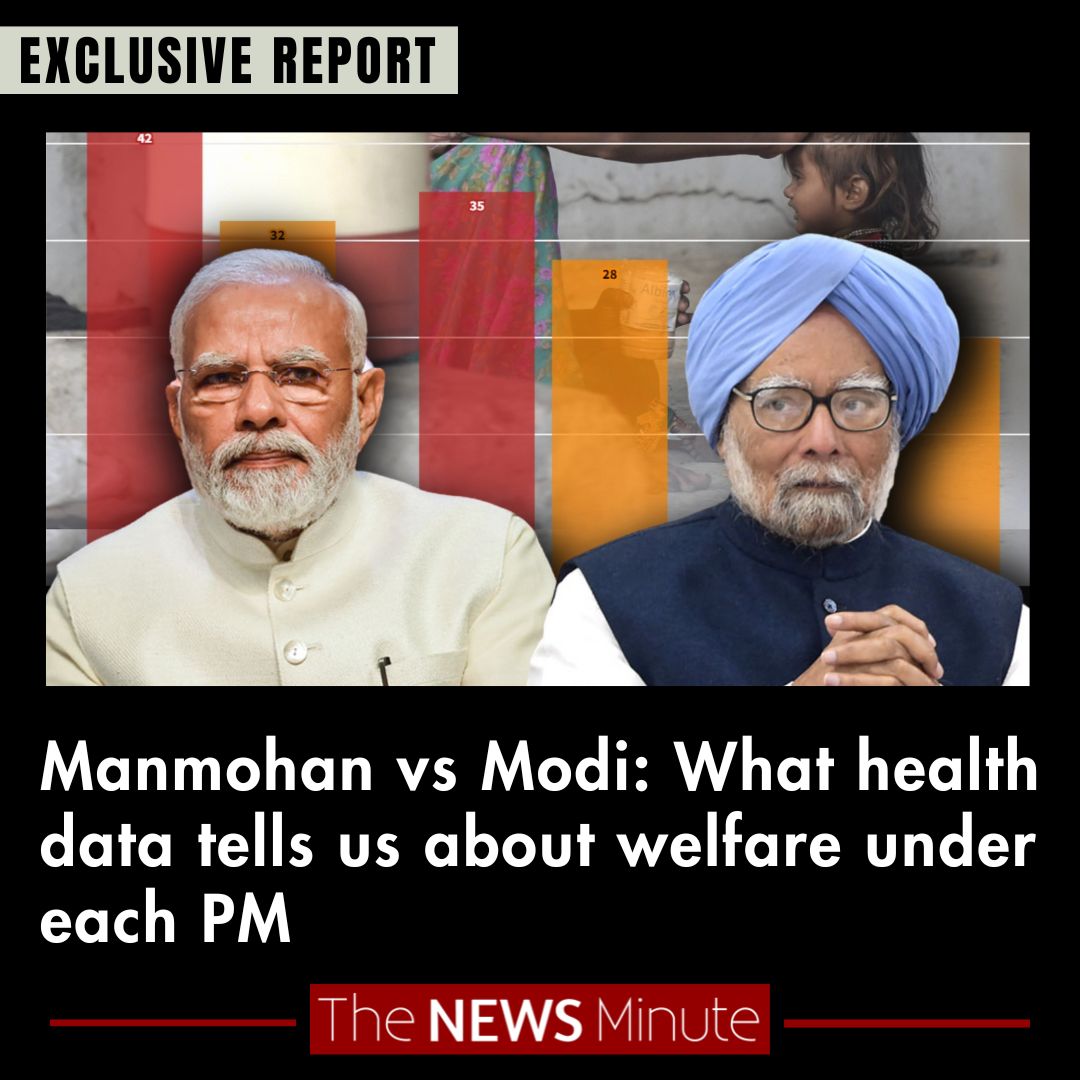 EXCLUSIVE REPORT

42

32

35

28

Manmohan vs Modi: What health data tells us about welfare under each PM

The NEWS Minute